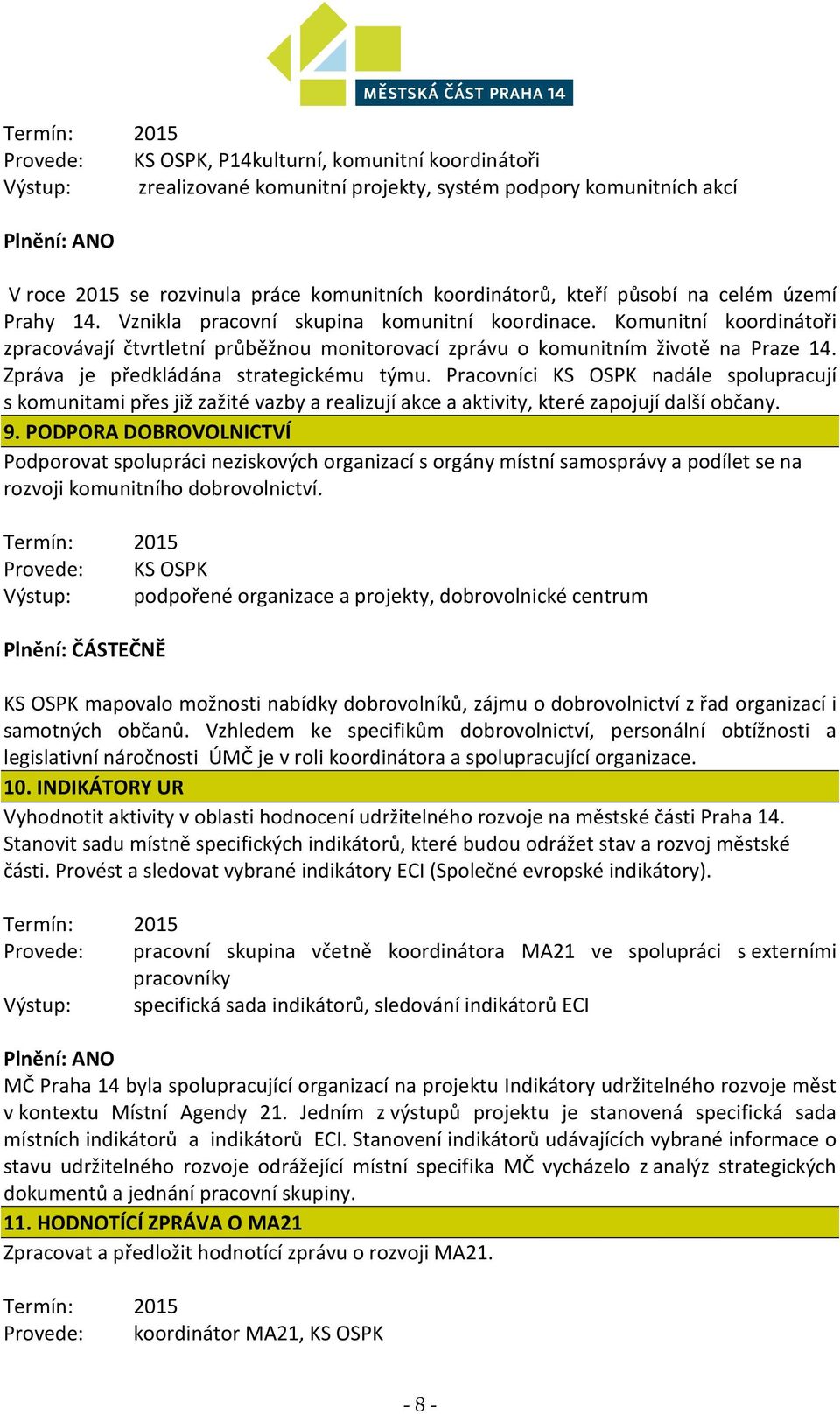 MĚSTSKÁ ČÁST PRAHA 14

Termín: 2015
Provede: KS OSPK, P14kulturní, komunitní koordinátoři
Výstup: zrealizované komunitní projekty, systém podpory komunitních akcí

Plnění: ANO

V roce 2015 se rozvinula práce komunitních koordinátorů, kteří působí na celém území Prahy 14. Vznikla pracovní skupina komunitní koordinace. Komunitní koordinátoři zpracovávají čtvrtletní průběžnou monitorovací zprávu o komunitním životě na Praze 14. Zpráva je předkládána strategickému týmu. Pracovníci KS OSPK nadále spolupracují s komunitami přes již zažité vazby a realizují akce a aktivity, které zapojují další občany.

9. PODPORA DOBROVOLNICTVÍ

Podporovat spolupráci neziskových organizací s orgány místní samosprávy a podílet se na rozvoji komunitního dobrovolnictví.

Termín: 2015
Provede: KS OSPK
Výstup: podpořené organizace a projekty, dobrovolnické centrum

Plnění: ČÁSTEČNĚ

KS OSPK mapovalo možnosti nabídky dobrovolníků, zájmu o dobrovolnictví z řad organizací i samotných občanů. Vzhledem ke specifikům dobrovolnictví, personální obtížnosti a legislativní náročnosti ÚMČ je v roli koordinátora a spolupracující organizace.

10. INDIKÁTORY UR

Vyhodnotit aktivity v oblasti hodnocení udržitelného rozvoje na městské části Praha 14. Stanovit sadu místně specifických indikátorů, které budou odrážet stav a rozvoj městské části. Provést a sledovat vybrané indikátory ECI (Společné evropské indikátory).

Termín: 2015
Provede: pracovní skupina včetně koordinátora MA21 ve spolupráci s externími pracovníky
Výstup: specifická sada indikátorů, sledování indikátorů ECI

Plnění: ANO
MČ Praha 14 byla spolupracující organizací na projektu Indikátory udržitelného rozvoje měst v kontextu Místní Agendy 21. Jedním z výstupů projektu je stanovená specifická sada místních indikátorů a indikátorů ECI. Stanovení indikátorů udávajících vybrané informace o stavu udržitelného rozvoje odrážející místní specifika MČ vycházelo z analýz strategických dokumentů a jednání pracovní skupiny.

11. HODNOTÍCÍ ZPRÁVA O MA21

Zpracovat a předložit hodnotící zprávu o rozvoji MA21.

Termín: 2015
Provede: koordinátor MA21, KS OSPK

- 8 -